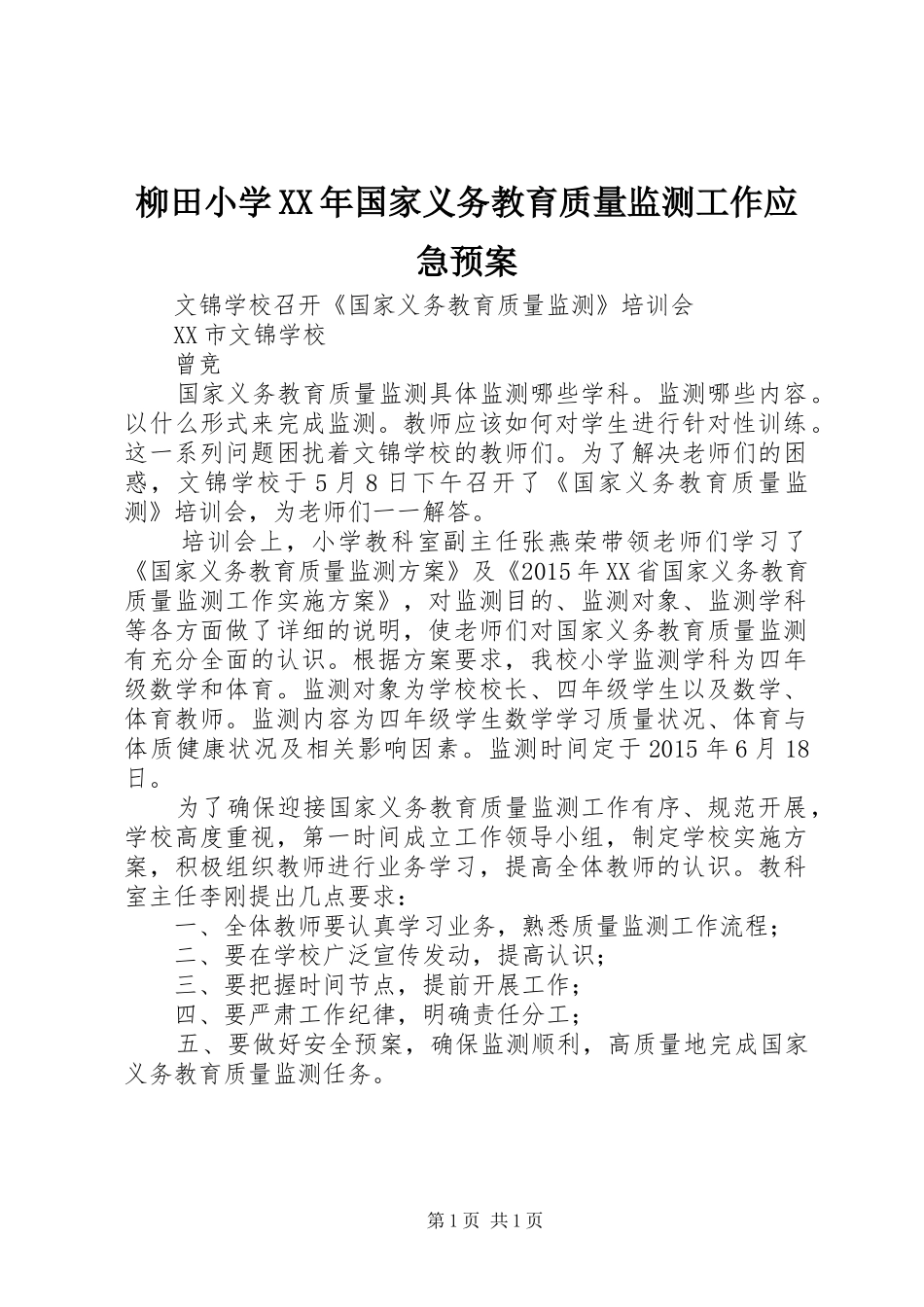 柳田小学XX年国家义务教育质量监测工作应急预案

文锦学校召开《国家义务教育质量监测》培训会

XX市文锦学校

曾竞

国家义务教育质量监测具体监测哪些学科。监测哪些内容。以什么形式来完成监测。教师应该如何对学生进行针对性训练。这一系列问题困扰着文锦学校的教师们。为了解决老师们的困惑，文锦学校于5月8日下午召开了《国家义务教育质量监测》培训会，为老师们一一解答。

培训会上，小学教科室副主任张燕荣带领老师们学习了《国家义务教育质量监测方案》及《2015年XX省国家义务教育质量监测工作实施方案》，对监测目的、监测对象、监测学科等各方面做了详细的说明，使老师们对国家义务教育质量监测有充分全面的认识。根据方案要求，我校小学监测学科为四年级数学和体育。监测对象为学校校长、四年级学生以及数学、体育教师。监测内容为四年级学生数学学习质量状况、体育与体质健康状况及相关影响因素。监测时间定于2015年6月18日。

为了确保迎接国家义务教育质量监测工作有序、规范开展，学校高度重视，第一时间成立工作领导小组，制定学校实施方案，积极组织教师进行业务学习，提高全体教师的认识。教科室主任李刚提出几点要求：

一、全体教师要认真学习业务，熟悉质量监测工作流程；

二、要在学校广泛宣传发动，提高认识；

三、要把握时间节点，提前开展工作；

四、要严肃工作纪律，明确责任分工；

五、要做好安全预案，确保监测顺利，高质量地完成国家义务教育质量监测任务。

第1页 共1页